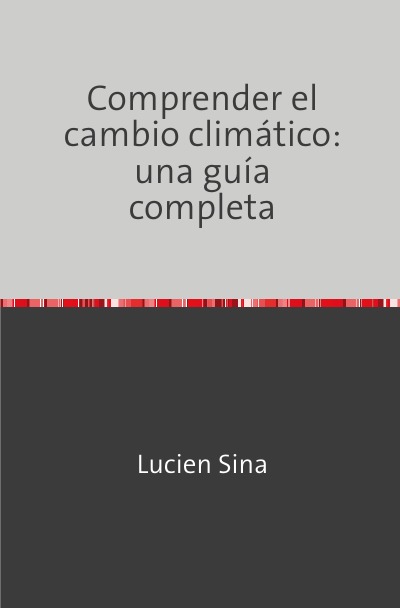 Comprender el cambio climático: una guía completa

Lucien Sina